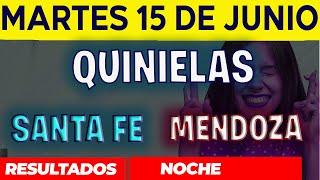 MARTES 15 DE JUNIO

QUINIELAS

SANTA FE MENDOZA

RESULTADOS NOCHE